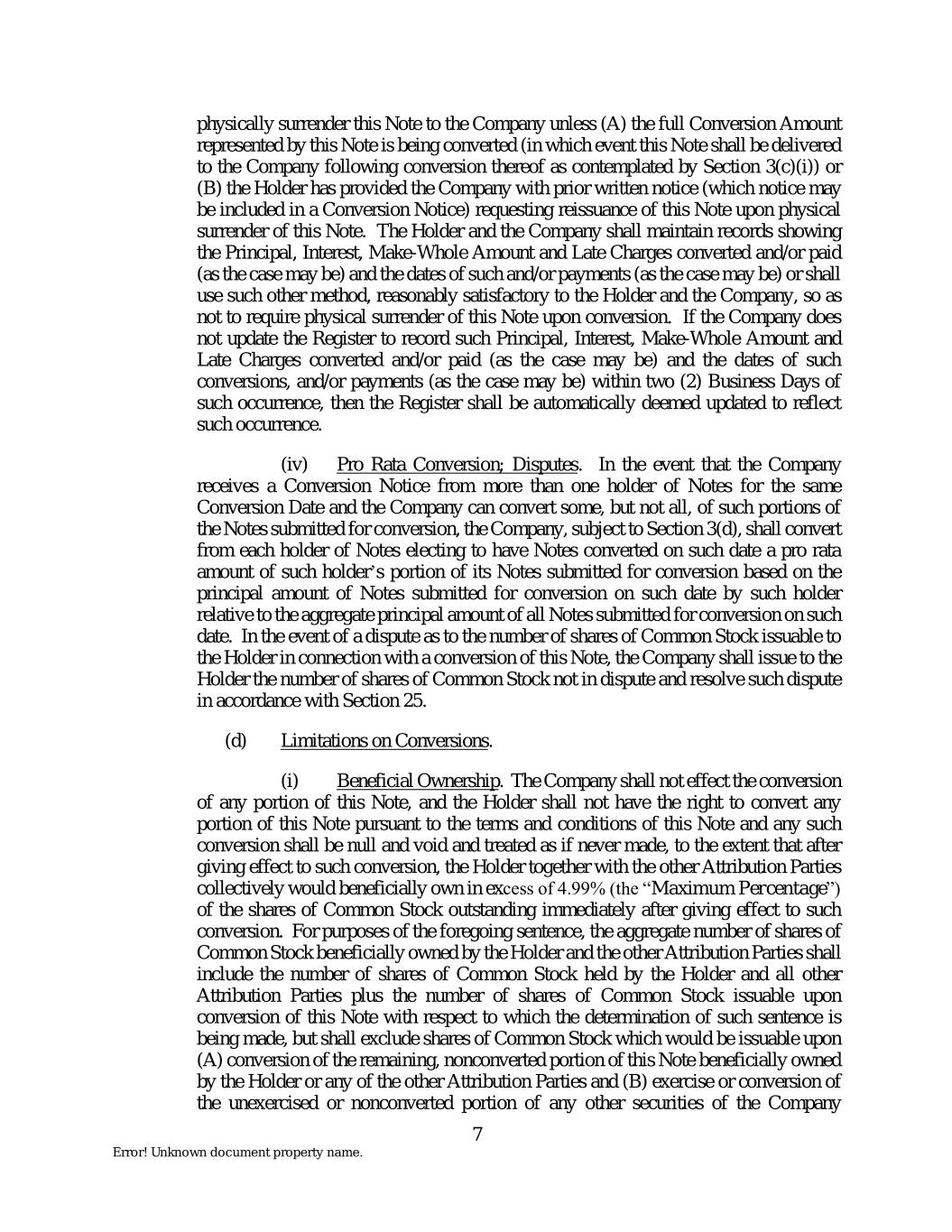 physically surrender this Note to the Company unless (A) the full Conversion Amount represented by this Note is being converted (in which event this Note shall be delivered to the Company following conversion thereof as contemplated by Section 3(c)(i)) or (B) the Holder has provided the Company with prior written notice (which notice may be included in a Conversion Notice) requesting reissuance of this Note upon physical surrender of this Note. The Holder and the Company shall maintain records showing the Principal, Interest, Make-Whole Amount and Late Charges converted and/or paid (as the case may be) and the dates of such and/or payments (as the case may be) or shall use such other method, reasonably satisfactory to the Holder and the Company, so as not to require physical surrender of this Note upon conversion. If the Company does not update the Register to record such Principal, Interest, Make-Whole Amount and Late Charges converted and/or paid (as the case may be) and the dates of such conversions, and/or payments (as the case may be) within two (2) Business Days of such occurrence, then the Register shall be automatically deemed updated to reflect such occurrence.

(iv) Pro Rata Conversion; Disputes. In the event that the Company receives a Conversion Notice from more than one holder of Notes for the same Conversion Date and the Company can convert some, but not all, of such portions of the Notes submitted for conversion, the Company, subject to Section 3(d), shall convert from each holder of Notes electing to have Notes converted on such date a pro rata amount of such holder's portion of its Notes submitted for conversion based on the principal amount of Notes submitted for conversion on such date by such holder relative to the aggregate principal amount of all Notes submitted for conversion on such date. In the event of a dispute as to the number of shares of Common Stock issuable to the Holder in connection with a conversion of this Note, the Company shall issue to the Holder the number of shares of Common Stock not in dispute and resolve such dispute in accordance with Section 25.

(d) Limitations on Conversions.

(i) Beneficial Ownership. The Company shall not effect the conversion of any portion of this Note, and the Holder shall not have the right to convert any portion of this Note pursuant to the terms and conditions of this Note and any such conversion shall be null and void and treated as if never made, to the extent that after giving effect to such conversion, the Holder together with the other Attribution Parties collectively would beneficially own in excess of 4.99% (the "Maximum Percentage") of the shares of Common Stock outstanding immediately after giving effect to such conversion. For purposes of the foregoing sentence, the aggregate number of shares of Common Stock beneficially owned by the Holder and the other Attribution Parties shall include the number of shares of Common Stock held by the Holder and all other Attribution Parties plus the number of shares of Common Stock issuable upon conversion of this Note with respect to which the determination of such sentence is being made, but shall exclude shares of Common Stock which would be issuable upon (A) conversion of the remaining, nonconverted portion of this Note beneficially owned by the Holder or any of the other Attribution Parties and (B) exercise or conversion of the unexercised or nonconverted portion of any other securities of the Company

7

Error! Unknown document property name.